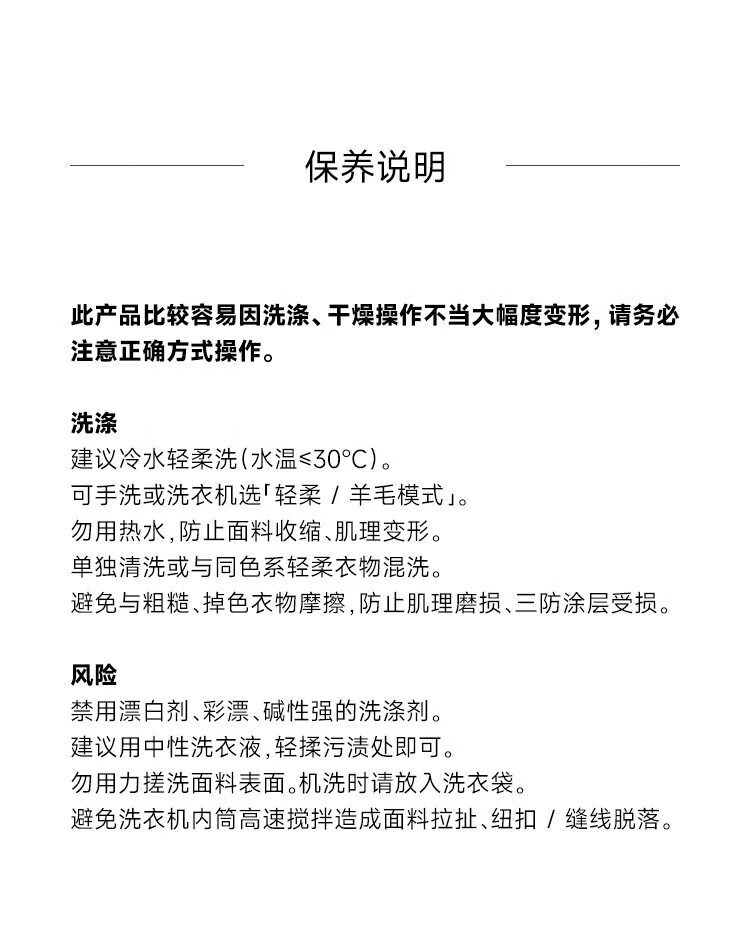 保养说明

此产品比较容易因洗涤、干燥操作不当大幅度变形，请务必注意正确方式操作。

洗涤
建议冷水轻柔洗（水温≤30°C）。
可手洗或洗衣机选「轻柔 / 羊毛模式」。
勿用热水，防止面料收缩、肌理变形。
单独清洗或与同色系轻柔衣物混洗。
避免与粗糙、掉色衣物摩擦，防止肌理磨损、三防涂层受损。

风险
禁用漂白剂、彩漂、碱性强的洗涤剂。
建议用中性洗衣液，轻揉污渍处即可。
勿用力搓洗面料表面。机洗时请放入洗衣袋。
避免洗衣机内筒高速搅拌造成面料拉扯、纽扣 / 缝线脱落。